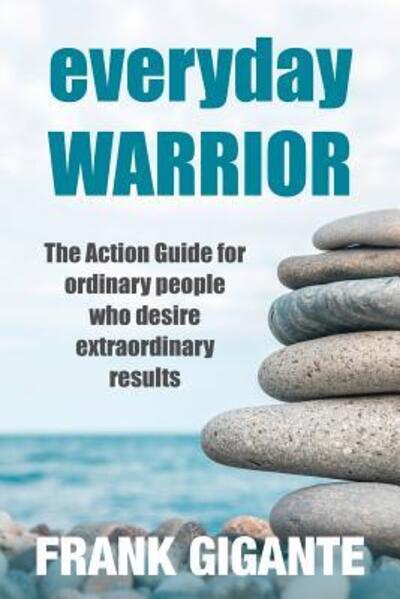 everyday
WARRIOR

The Action Guide for ordinary people who desire extraordinary results

FRANK GIGANTE